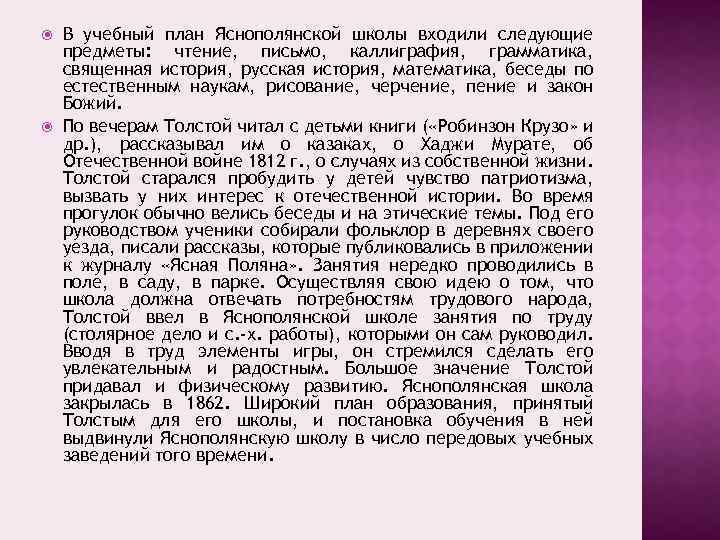 В учебный план Яснополянской школы входили следующие предметы: чтение, письмо, каллиграфия, грамматика, священная история, русская история, математика, беседы по естественным наукам, рисование, черчение, пение и закон Божий.

По вечерам Толстой читал с детьми книги («Робинзон Крузо» и др.), рассказывал им о казаках, о Хаджи Мурате, об Отечественной войне 1812 г., о случаях из собственной жизни. Толстой старался пробудить у детей чувство патриотизма, вызвать у них интерес к отечественной истории. Во время прогулок обычно велись беседы и на этические темы. Под его руководством ученики собирали фольклор в деревнях своего уезда, писали рассказы, которые публиковались в приложении к журналу «Ясная Поляна». Занятия нередко проводились в поле, в саду, в парке. Осуществляя свою идею о том, что школа должна отвечать потребностям трудового народа, Толстой ввел в Яснополянской школе занятия по труду (столярное дело и с.-х. работы), которыми он сам руководил. Вводя в труд элементы игры, он стремился сделать его увлекательным и радостным. Большое значение Толстой придавал и физическому развитию. Яснополянская школа закрылась в 1862. Широкий план образования, принятый Толстым для его школы, и постановка обучения в ней выдвинули Яснополянскую школу в число передовых учебных заведений того времени.